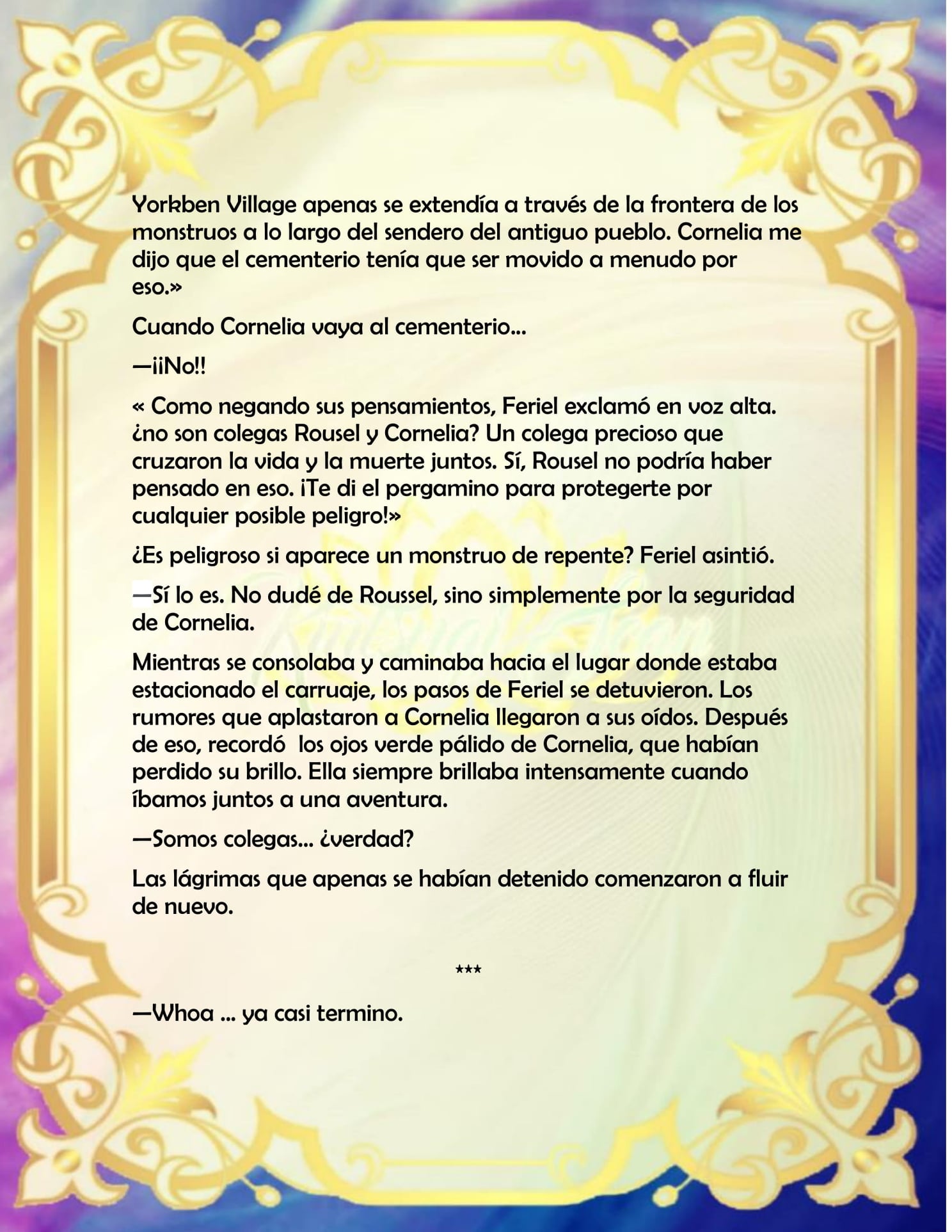 Yorkben Village apenas se extendía a través de la frontera de los monstruos a lo largo del sendero del antiguo pueblo. Cornelia me dijo que el cementerio tenía que ser movido a menudo por eso.»

Cuando Cornelia vaya al cementerio...

—¡¡No!!

« Como negando sus pensamientos, Feriel exclamó en voz alta. ¿no son colegas Rousel y Cornelia? Un colega precioso que cruzaron la vida y la muerte juntos. Sí, Rousel no podría haber pensado en eso. ¡Te di el pergamino para protegerte por cualquier posible peligro!»

¿Es peligroso si aparece un monstruo de repente? Feriel asintió.

—Sí lo es. No dudé de Roussel, sino simplemente por la seguridad de Cornelia.

Mientras se consolaba y caminaba hacia el lugar donde estaba estacionado el carruaje, los pasos de Feriel se detuvieron. Los rumores que aplastaron a Cornelia llegaron a sus oídos. Después de eso, recordó los ojos verde pálido de Cornelia, que habían perdido su brillo. Ella siempre brillaba intensamente cuando íbamos juntos a una aventura.

—Somos colegas... ¿verdad?

Las lágrimas que apenas se habían detenido comenzaron a fluir de nuevo.

***

—Whoa ... ya casi termino.